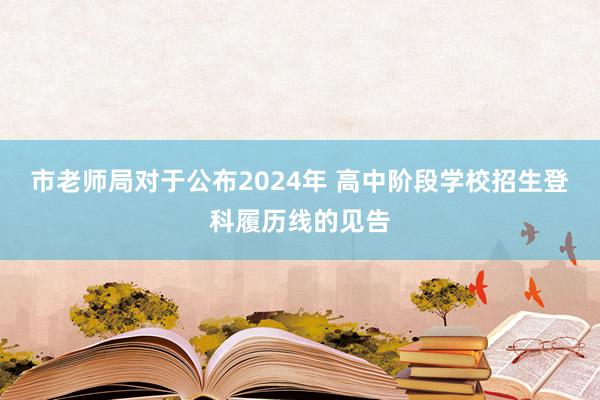 市老师局对于公布2024年 高中阶段学校招生登科履历线的见告